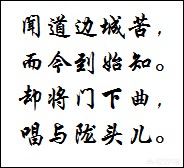 闻道边城苦，
而今到始知。
却将门下曲，
唱与陇头儿。